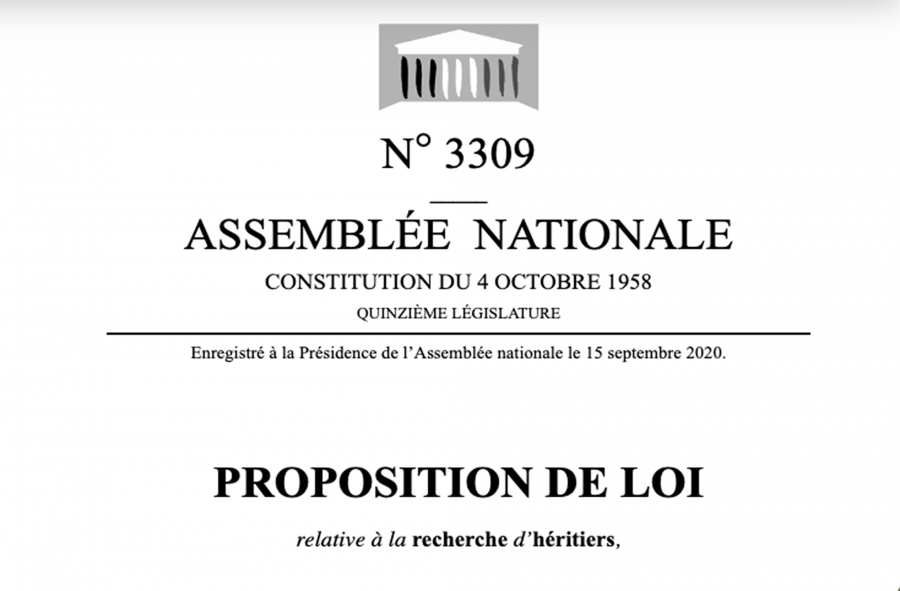 N° 3309

ASSEMBLÉE NATIONALE

CONSTITUTION DU 4 OCTOBRE 1958

QUINZIÈME LÉGISLATURE

Enregistré à la Présidence de l'Assemblée nationale le 15 septembre 2020.

PROPOSITION DE LOI

relative à la recherche d'héritiers,